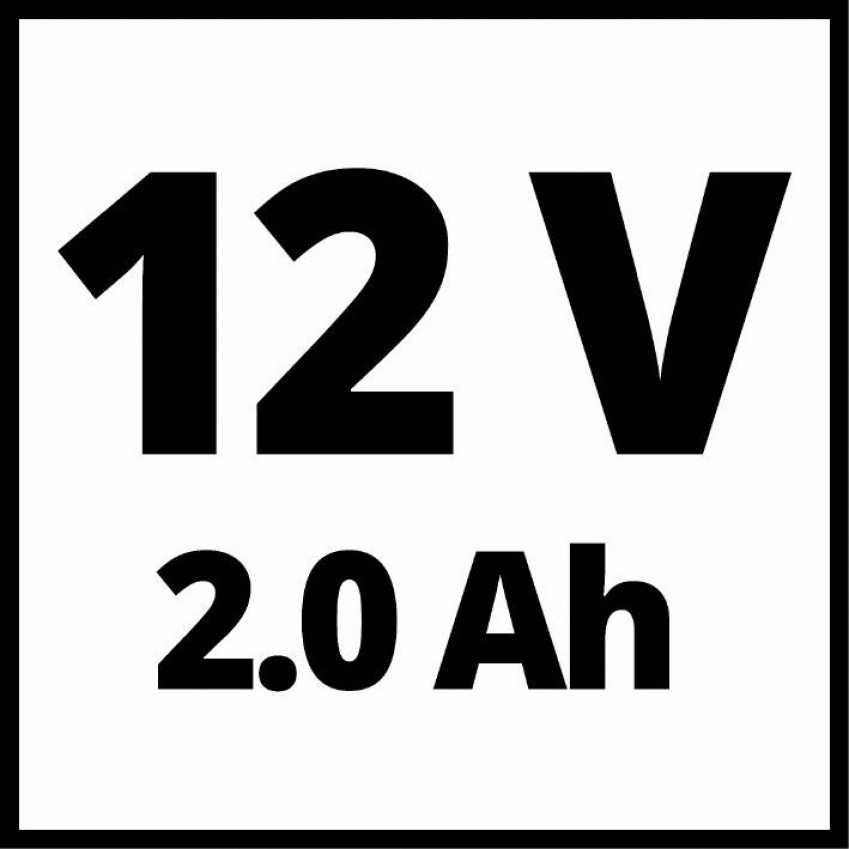 12 V
2.0 Ah